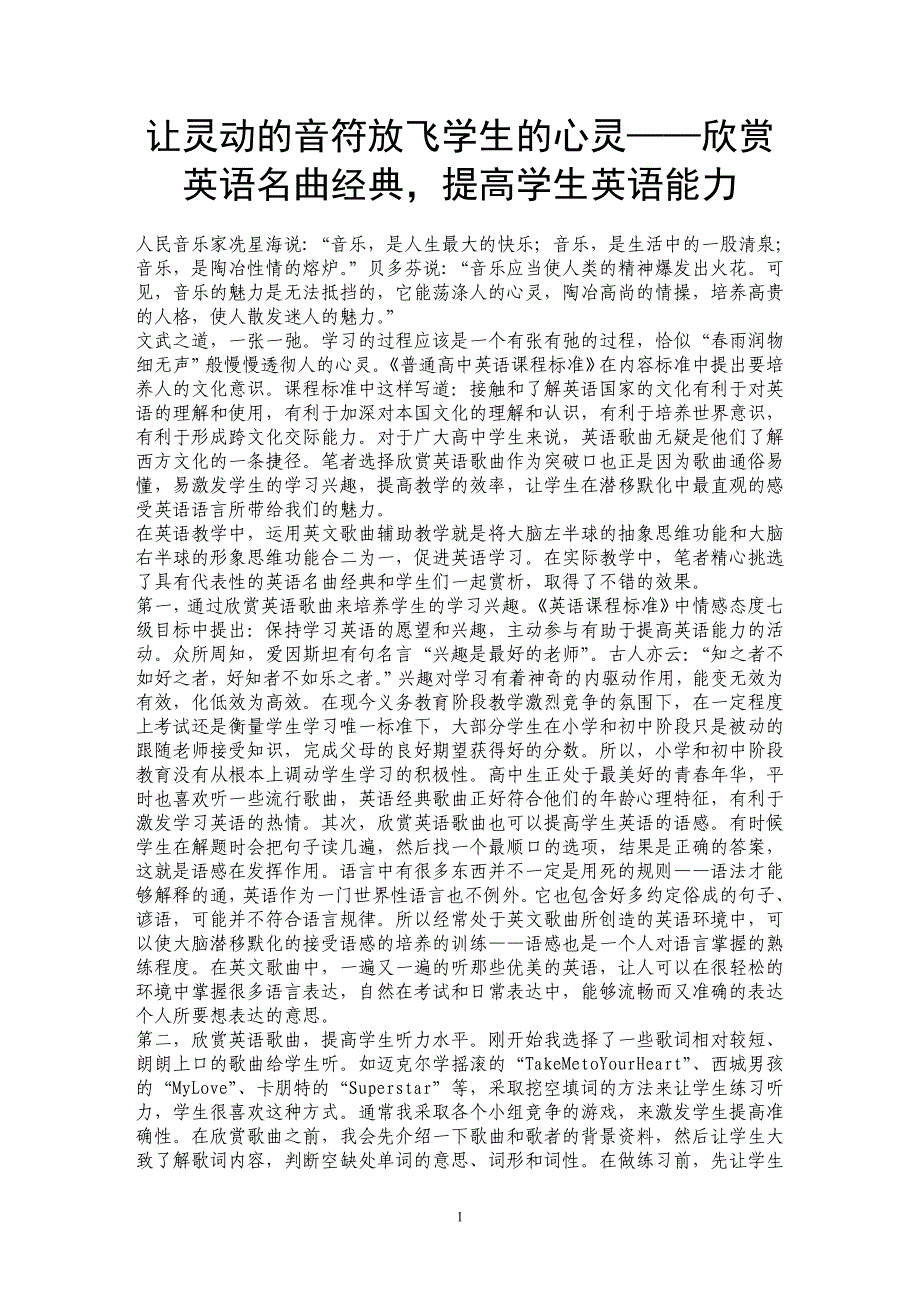 让灵动的音符放飞学生的心灵——欣赏英语名曲经典，提高学生英语能力

人民音乐家冼星海说：“音乐，是人生最大的快乐；音乐，是生活中的一股清泉；音乐，是陶冶性情的熔炉。”贝多芬说：“音乐应当使人类的精神爆发出火花。可见，音乐的魅力是无法抵挡的，它能荡涤人的心灵，陶冶高尚的情操，培养高贵的人格，使人散发迷人的魅力。”
文武之道，一张一弛。学习的过程应该是一个有张有弛的过程，恰似“春雨润物细无声”般慢慢透彻人的心灵。《普通高中英语课程标准》在内容标准中提出要培养人的文化意识。课程标准中这样写道：接触和了解英语国家的文化有利于对英语的理解和使用，有利于加深对本国文化的理解和认识，有利于培养世界意识，有利于形成跨文化交际能力。对于广大高中学生来说，英语歌曲无疑是他们了解西方文化的一条捷径。笔者选择欣赏英语歌曲作为突破口也正是因为歌曲通俗易懂，易激发学生的学习兴趣，提高教学的效率，让学生在潜移默化中最直观的感受英语语言所带给我们的魅力。
在英语教学中，运用英文歌曲辅助教学就是将大脑左半球的抽象思维功能和大脑右半球的形象思维功能合二为一，促进英语学习。在实际教学中，笔者精心挑选了具有代表性的英语名曲经典和学生们一起赏析，取得了不错的效果。
第一，通过欣赏英语歌曲来培养学生的学习兴趣。《英语课程标准》中情感态度七级目标中提出：保持学习英语的愿望和兴趣，主动参与有助于提高英语能力的活动。众所周知，爱因斯坦有句名言“兴趣是最好的老师”。古人亦云：“知之者不如好之者，好知者不如乐之者。”兴趣对学习有着神奇的内驱动作用，能变无效为有效，化低效为高效。在现今义务教育阶段教学激烈竞争的氛围下，在一定程度上考试还是衡量学生学习唯一标准下，大部分学生在小学和初中阶段只是被动的跟随老师接受知识，完成父母的良好期望获得好的分数。所以，小学和初中阶段教育没有从根本上调动学生学习的积极性。高中生正处于最美好的青春年华，平时也喜欢听一些流行歌曲，英语经典歌曲正好符合他们的年龄心理特征，有利于激发学习英语的热情。其次，欣赏英语歌曲也可以提高学生英语的语感。有时候学生在解题时会把句子读几遍，然后找一个最顺口的选项，结果是正确的答案，这就是语感在发挥作用。语言中有很多东西并不一定是用死的规则——语法才能够解释的通，英语作为一门世界性语言也不例外。它也包含好多约定俗成的句子、谚语，可能并不符合语言规律。所以经常处于英文歌曲所创造的英语环境中，可以使大脑潜移默化的接受语感的培养的训练——语感也是一个人对语言掌握的熟练程度。在英文歌曲中，一遍又一遍的听那些优美的英语，让人可以在很轻松的环境中掌握很多语言表达，自然在考试和日常表达中，能够流畅而又准确的表达个人所要想表达的意思。
第二，欣赏英语歌曲，提高学生听力水平。刚开始我选择了一些歌词相对较短、朗朗上口的歌曲给学生听。如迈克尔学摇滚的“TakeMetoYourHeart”、西城男孩的“MyLove”、卡朋特的“Superstar”等，采取挖空填词的方法来让学生练习听力，学生很喜欢这种方式。通常我采取各个小组竞争的游戏，来激发学生提高准确性。在欣赏歌曲之前，我会先介绍一下歌曲和歌者的背景资料，然后让学生大致了解歌词内容，判断空缺处单词的意思、词形和词性。在做练习前，先让学生

1